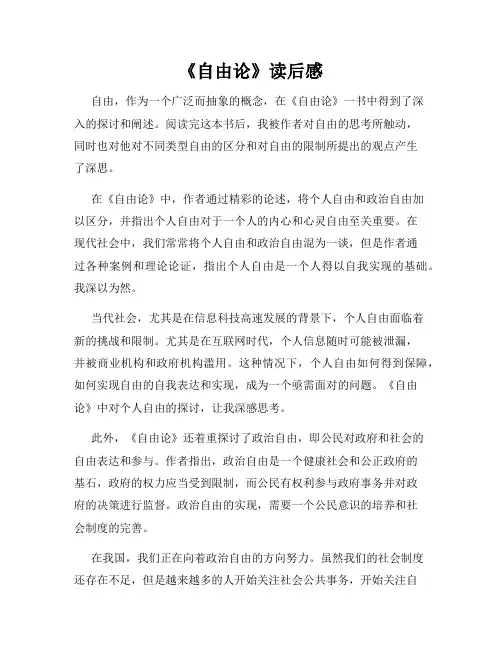 《自由论》读后感

自由，作为一个广泛而抽象的概念，在《自由论》一书中得到了深入的探讨和阐述。阅读完这本书后，我被作者对自由的思考所触动，同时也对他对不同类型自由的区分和对自由的限制所提出的观点产生了深思。

在《自由论》中，作者通过精彩的论述，将个人自由和政治自由加以区分，并指出个人自由对于一个人的内心和心灵自由至关重要。在现代社会中，我们常常将个人自由和政治自由混为一谈，但是作者通过各种案例和理论论证，指出个人自由是一个人得以自我实现的基础。我深以为然。

当代社会，尤其是在信息科技高速发展的背景下，个人自由面临着新的挑战和限制。尤其是在互联网时代，个人信息随时可能被泄漏，并被商业机构和政府机构滥用。这种情况下，个人自由如何得到保障，如何实现自由的自我表达和实现，成为一个亟需面对的问题。《自由论》中对个人自由的探讨，让我深感思考。

此外，《自由论》还着重探讨了政治自由，即公民对政府和社会的自由表达和参与。作者指出，政治自由是一个健康社会和公正政府的基石，政府的权力应当受到限制，而公民有权利参与政府事务并对政府的决策进行监督。政治自由的实现，需要一个公民意识的培养和社会制度的完善。

在我国，我们正在向着政治自由的方向努力。虽然我们的社会制度还存在不足，但是越来越多的人开始关注社会公共事务，开始关注自